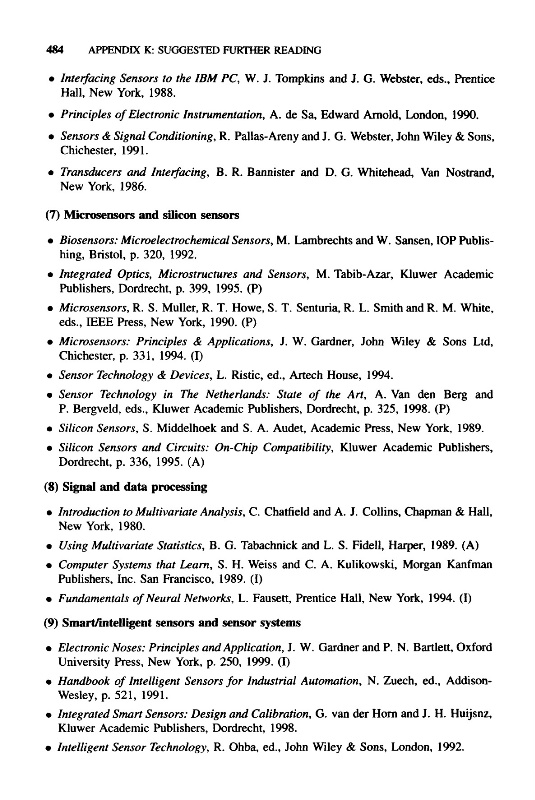 484 APPENDIX K: SUGGESTED FURTHER READING

• Interfacing Sensors to the IBM PC, W. J. Tompkins and J. G. Webster, eds., Prentice Hall, New York, 1988.

• Principles of Electronic Instrumentation, A. de Sa, Edward Arnold, London, 1990.

• Sensors & Signal Conditioning, R. Pallas-Areny and J. G. Webster, John Wiley & Sons, Chichester, 1991.

• Transducers and Interfacing, B. R. Bannister and D. G. Whitehead, Van Nostrand, New York, 1986.

(7) Microsensors and silicon sensors

• Biosensors: Microelectrochemical Sensors, M. Lambrechts and W. Sansen, IOP Publishing, Bristol, p. 320, 1992.

• Integrated Optics, Microstructures and Sensors, M. Tabib-Azar, Kluwer Academic Publishers, Dordrecht, p. 399, 1995. (P)

• Microsensors, R. S. Muller, R. T. Howe, S. T. Senturia, R. L. Smith and R. M. White, eds., IEEE Press, New York, 1990. (P)

• Microsensors: Principles & Applications, J. W. Gardner, John Wiley & Sons Ltd, Chichester, p. 331, 1994. (I)

• Sensor Technology & Devices, L. Ristic, ed., Artech House, 1994.

• Sensor Technology in The Netherlands: State of the Art, A. Van den Berg and P. Bergveld, eds., Kluwer Academic Publishers, Dordrecht, p. 325, 1998. (P)

• Silicon Sensors, S. Middelhoek and S. A. Audet, Academic Press, New York, 1989.

• Silicon Sensors and Circuits: On-Chip Compatibility, Kluwer Academic Publishers, Dordrecht, p. 336, 1995. (A)

(8) Signal and data processing

• Introduction to Multivariate Analysis, C. Chatfield and A. J. Collins, Chapman & Hall, New York, 1980.

• Using Multivariate Statistics, B. G. Tabachnick and L. S. Fidell, Harper, 1989. (A)

• Computer Systems that Learn, S. H. Weiss and C. A. Kulikowski, Morgan Kanfman Publishers, Inc. San Francisco, 1989. (I)

• Fundamentals of Neural Networks, L. Fausett, Prentice Hall, New York, 1994. (I)

(9) Smart/intelligent sensors and sensor systems

• Electronic Noses: Principles and Application, J. W. Gardner and P. N. Bartlett, Oxford University Press, New York, p. 250, 1999. (I)

• Handbook of Intelligent Sensors for Industrial Automation, N. Zuech, ed., Addison-Wesley, p. 521, 1991.

• Integrated Smart Sensors: Design and Calibration, G. van der Horn and J. H. Huijsnz, Kluwer Academic Publishers, Dordrecht, 1998.

• Intelligent Sensor Technology, R. Ohba, ed., John Wiley & Sons, London, 1992.